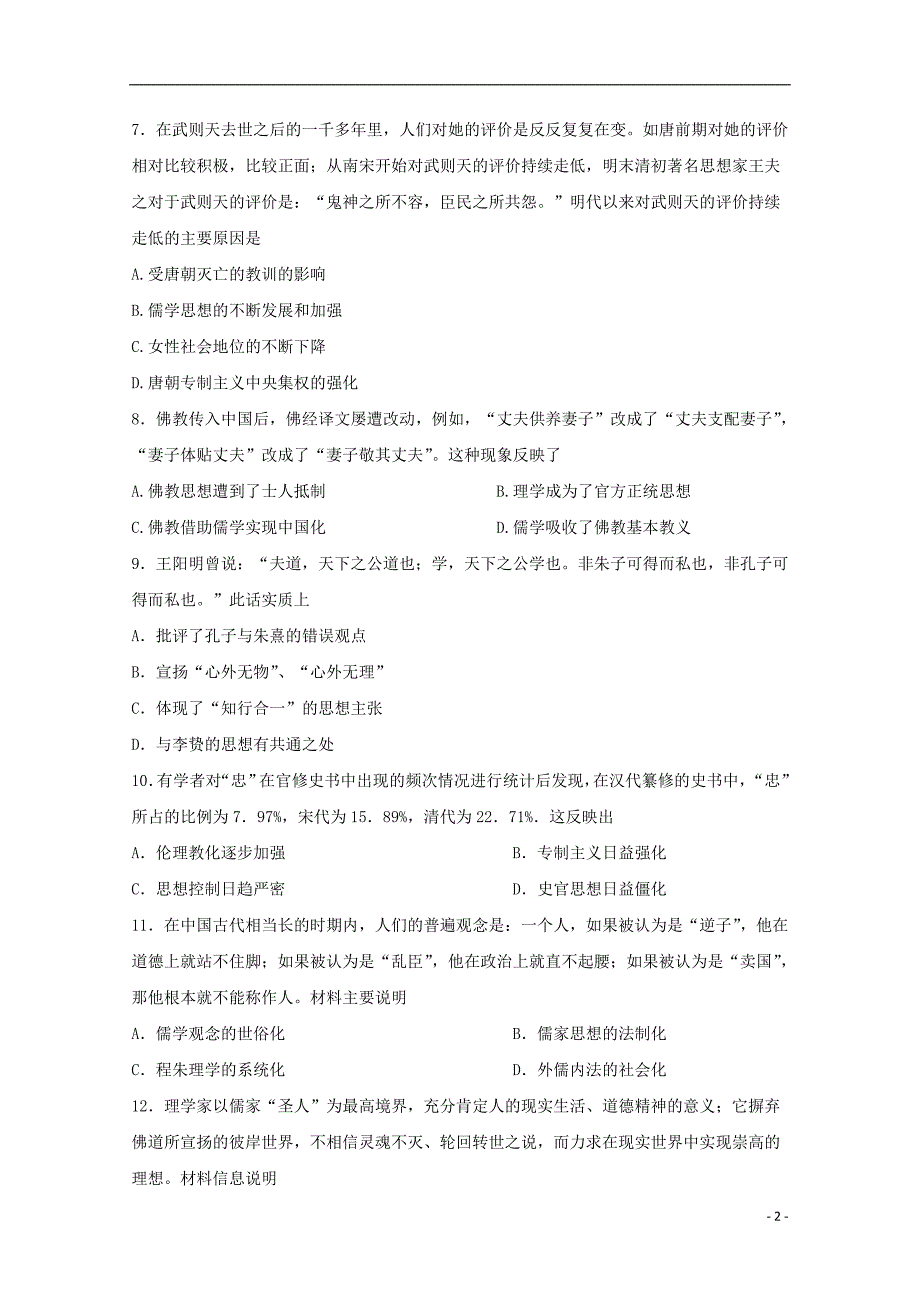 7．在武则天去世之后的一千多年里，人们对她的评价是反反复复在变。如唐前期对她的评价相对比较积极，比较正面；从南宋开始对武则天的评价持续走低，明末清初著名思想家王夫之对于武则天的评价是：“鬼神之所不容，臣民之所共怨。”明代以来对武则天的评价持续走低的主要原因是

A.受唐朝灭亡的教训的影响

B.儒学思想的不断发展和加强

C.女性社会地位的不断下降

D.唐朝专制主义中央集权的强化

8．佛教传入中国后，佛经译文屡遭改动，例如，“丈夫供养妻子”改成了“丈夫支配妻子”，“妻子体贴丈夫”改成了“妻子敬其丈夫”。这种现象反映了

A.佛教思想遭到了士人抵制

B.理学成为了官方正统思想

C.佛教借助儒学实现中国化

D.儒学吸收了佛教基本教义

9．王阳明曾说：“夫道，天下之公道也；学，天下之公学也。非朱子可得而私也，非孔子可得而私也。”此话实质上

A．批评了孔子与朱熹的错误观点

B．宣扬“心外无物”、“心外无理”

C．体现了“知行合一”的思想主张

D．与李贽的思想有共通之处

10.有学者对“忠”在官修史书中出现的频次情况进行统计后发现，在汉代纂修的史书中，“忠”所占的比例为7．97%，宋代为15．89%，清代为22．71%．这反映出

A．伦理教化逐步加强

B．专制主义日益强化

C．思想控制日趋严密

D．史官思想日益僵化

11．在中国古代相当长的时期内，人们的普遍观念是：一个人，如果被认为是“逆子”，他在道德上就站不住脚；如果被认为是“乱臣”，他在政治上就直不起腰；如果被认为是“卖国”，那他根本就不能称作人。材料主要说明

A．儒学观念的世俗化

B．儒家思想的法制化

C．程朱理学的系统化

D．外儒内法的社会化

12．理学家以儒家“圣人”为最高境界，充分肯定人的现实生活、道德精神的意义；它摒弃佛道所宣扬的彼岸世界，不相信灵魂不灭、轮回转世之说，而力求在现实世界中实现崇高的理想。材料信息说明

- 2 -